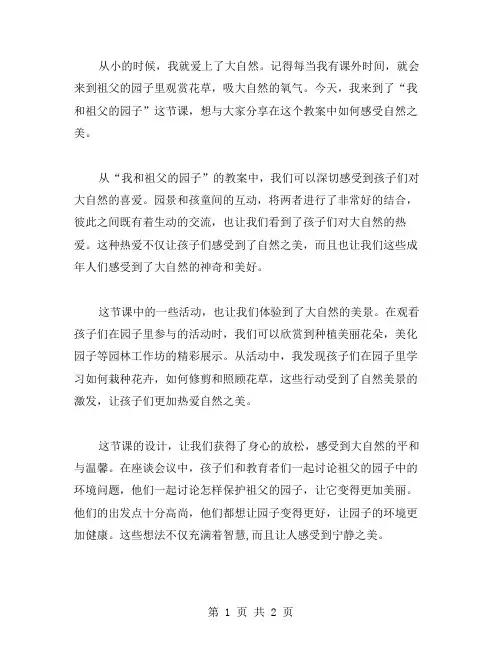 从小的时候，我就爱上了大自然。记得每当我有课外时间，就会来到祖父的园子里观赏花草，吸大自然的氧气。今天，我来到了“我和祖父的园子”这节课，想与大家分享在这个教案中如何感受自然之美。

从“我和祖父的园子”的教案中，我们可以深切感受到孩子们对大自然的喜爱。园景和孩童间的互动，将两者进行了非常好的结合，彼此之间既有着生动的交流，也让我们看到了孩子们对大自然的热爱。这种热爱不仅让孩子们感受到了自然之美，而且也让我们这些成年人们感受到了大自然的神奇和美好。

这节课中的一些活动，也让我们体验到了大自然的美景。在观看孩子们在园子里参与的活动时，我们可以欣赏到种植美丽花朵，美化园子等园林工作坊的精彩展示。从活动中，我发现孩子们在园子里学习如何栽种花卉，如何修剪和照顾花草，这些行动受到了自然美景的激发，让孩子们更加热爱自然之美。

这节课的设计，让我们获得了身心的放松，感受到大自然的平和与温馨。在座谈会议中，孩子们和教育者们一起讨论祖父的园子中的环境问题，他们一起讨论怎样保护祖父的园子，让它变得更加美丽。他们的出发点十分高尚，他们都想让园子变得更好，让园子的环境更加健康。这些想法不仅充满着智慧，而且让人感受到宁静之美。

第 1 页 共 2 页